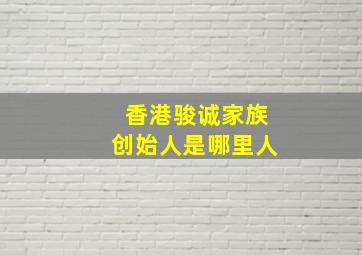 香港骏诚家族
创始人是哪里人